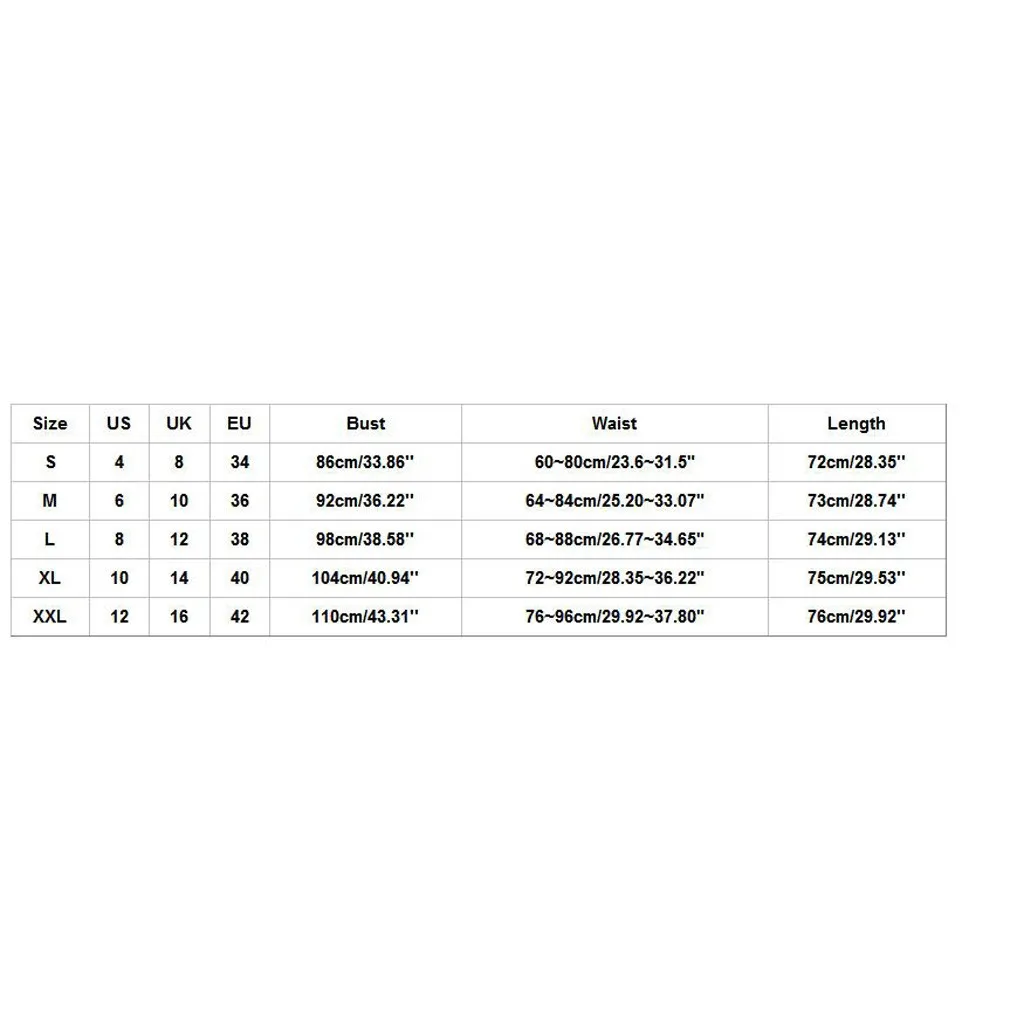 | Size | US | UK | EU | Bust | Waist | Length |
|---|---|---|---|---|---|---|
| S | 4 | 8 | 34 | 86cm/33.86'' | 60~80cm/23.6~31.5'' | 72cm/28.35'' |
| M | 6 | 10 | 36 | 92cm/36.22'' | 64~84cm/25.20~33.07'' | 73cm/28.74'' |
| L | 8 | 12 | 38 | 98cm/38.58'' | 68~88cm/26.77~34.65'' | 74cm/29.13'' |
| XL | 10 | 14 | 40 | 104cm/40.94'' | 72~92cm/28.35~36.22'' | 75cm/29.53'' |
| XXL | 12 | 16 | 42 | 110cm/43.31'' | 76~96cm/29.92~37.80'' | 76cm/29.92'' |